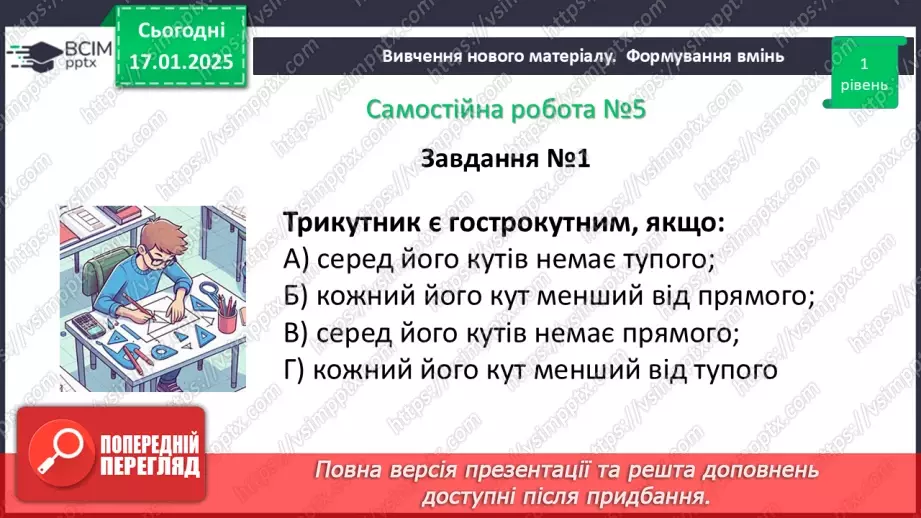 ВСІМ pptx

Сьогодні 17.01.2025

Вивчення нового матеріалу. Формування вмінь

1 рівень

Самостійна робота №5

Завдання №1

Трикутник є гострокутним, якщо:
А) серед його кутів немає тупого;
Б) кожний його кут менший від прямого;
В) серед його кутів немає прямого;
Г) кожний його кут менший від тупого

ПОПЕРЕДНІЙ ПЕРЕГЛЯД

Повна версія презентації та решта доповнень доступні після придбання.

https://vsimpptx.com